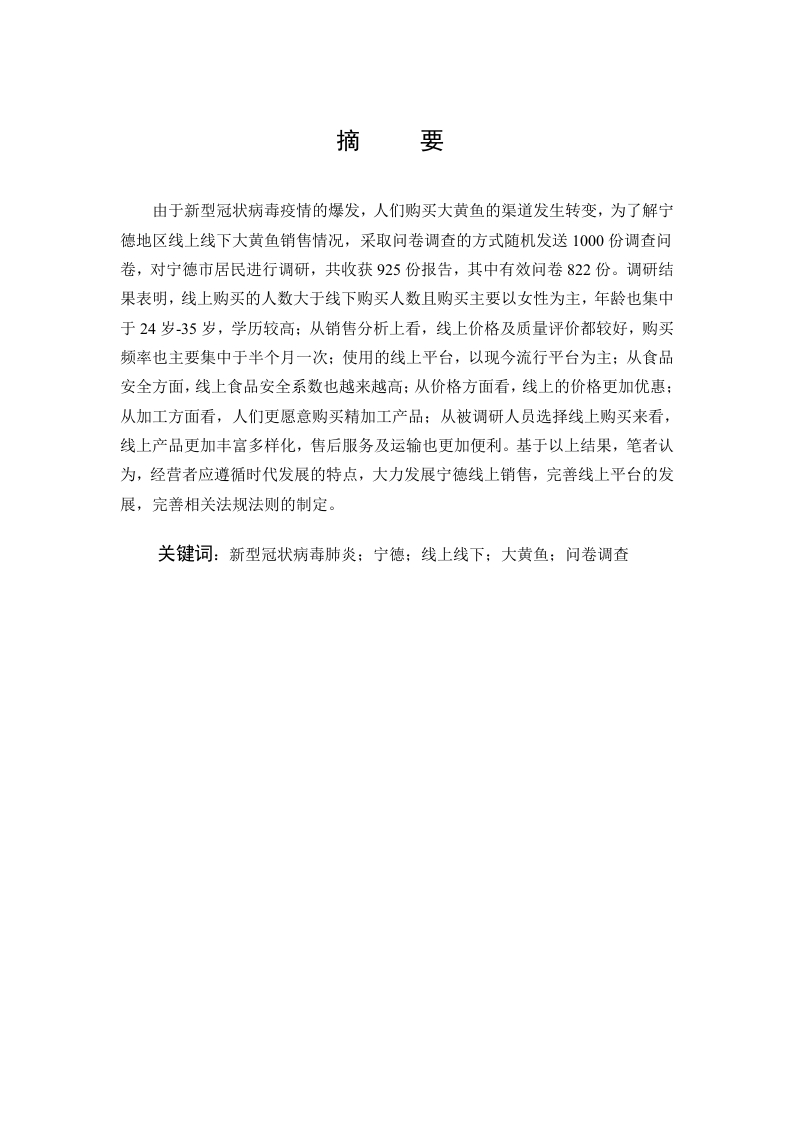 摘 要

由于新型冠状病毒疫情的爆发，人们购买大黄鱼的渠道发生转变，为了解宁德地区线上线下大黄鱼销售情况，采取问卷调查的方式随机发送1000份调查问卷，对宁德市居民进行调研，共收获925份报告，其中有效问卷822份。调研结果表明，线上购买的人数大于线下购买人数且购买主要以女性为主，年龄也集中于24岁-35岁，学历较高；从销售分析上看，线上价格及质量评价都较好，购买频率也主要集中于半个月一次；使用的线上平台，以现今流行平台为主；从食品安全方面，线上食品安全系数也越来越高；从价格方面看，线上的价格更加优惠；从加工方面看，人们更愿意购买精加工产品；从被调研人员选择线上购买来看，线上产品更加丰富多样化，售后服务及运输也更加便利。基于以上结果，笔者认为，经营者应遵循时代发展的特点，大力发展宁德线上销售，完善线上平台的发展，完善相关法规法则的制定。

关键词：新型冠状病毒肺炎；宁德；线上线下；大黄鱼；问卷调查